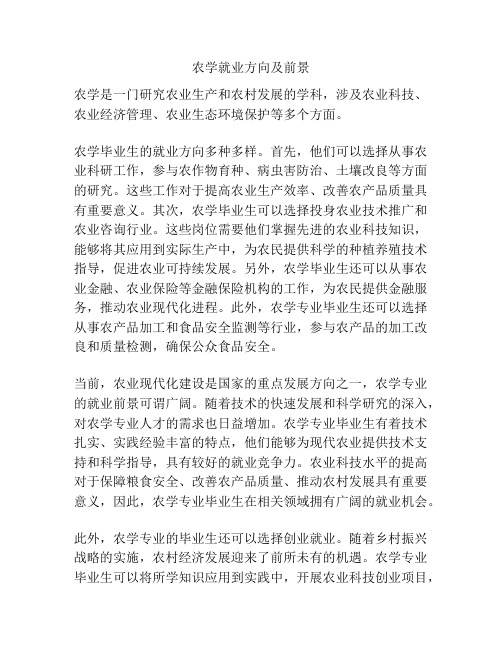 农学就业方向及前景

农学是一门研究农业生产和农村发展的学科，涉及农业科技、农业经济管理、农业生态环境保护等多个方面。

农学毕业生的就业方向多种多样。首先，他们可以选择从事农业科研工作，参与农作物育种、病虫害防治、土壤改良等方面的研究。这些工作对于提高农业生产效率、改善农产品质量具有重要意义。其次，农学毕业生可以选择投身农业技术推广和农业咨询行业。这些岗位需要他们掌握先进的农业科技知识，能够将其应用到实际生产中，为农民提供科学的种植养殖技术指导，促进农业可持续发展。另外，农学毕业生还可以从事农业金融、农业保险等金融保险机构的工作，为农民提供金融服务，推动农业现代化进程。此外，农学专业毕业生还可以选择从事农产品加工和食品安全监测等行业，参与农产品的加工改良和质量检测，确保公众食品安全。

当前，农业现代化建设是国家的重点发展方向之一，农学专业的就业前景可谓广阔。随着技术的快速发展和科学研究的深入，对农学专业人才的需求也日益增加。农学专业毕业生有着技术扎实、实践经验丰富的特点，他们能够为现代农业提供技术支持和科学指导，具有较好的就业竞争力。农业科技水平的提高对于保障粮食安全、改善农产品质量、推动农村发展具有重要意义，因此，农学专业毕业生在相关领域拥有广阔的就业机会。

此外，农学专业的毕业生还可以选择创业就业。随着乡村振兴战略的实施，农村经济发展迎来了前所未有的机遇。农学专业毕业生可以将所学知识应用到实践中，开展农业科技创业项目，